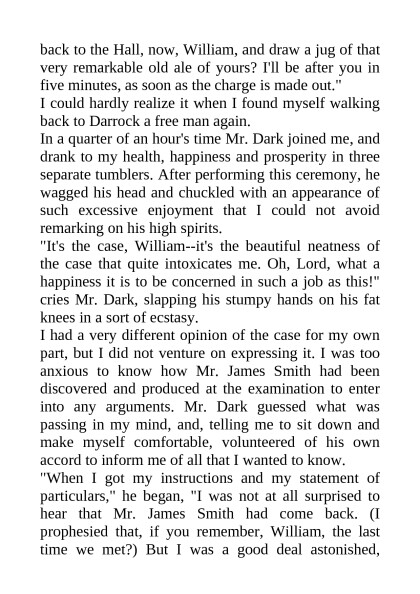 back to the Hall, now, William, and draw a jug of that very remarkable old ale of yours? I'll be after you in five minutes, as soon as the charge is made out."

I could hardly realize it when I found myself walking back to Darrock a free man again.

In a quarter of an hour's time Mr. Dark joined me, and drank to my health, happiness and prosperity in three separate tumblers. After performing this ceremony, he wagged his head and chuckled with an appearance of such excessive enjoyment that I could not avoid remarking on his high spirits.

"It's the case, William--it's the beautiful neatness of the case that quite intoxicates me. Oh, Lord, what a happiness it is to be concerned in such a job as this!" cries Mr. Dark, slapping his stumpy hands on his fat knees in a sort of ecstasy.

I had a very different opinion of the case for my own part, but I did not venture on expressing it. I was too anxious to know how Mr. James Smith had been discovered and produced at the examination to enter into any arguments. Mr. Dark guessed what was passing in my mind, and, telling me to sit down and make myself comfortable, volunteered of his own accord to inform me of all that I wanted to know.

"When I got my instructions and my statement of particulars," he began, "I was not at all surprised to hear that Mr. James Smith had come back. (I prophesied that, if you remember, William, the last time we met?) But I was a good deal astonished,